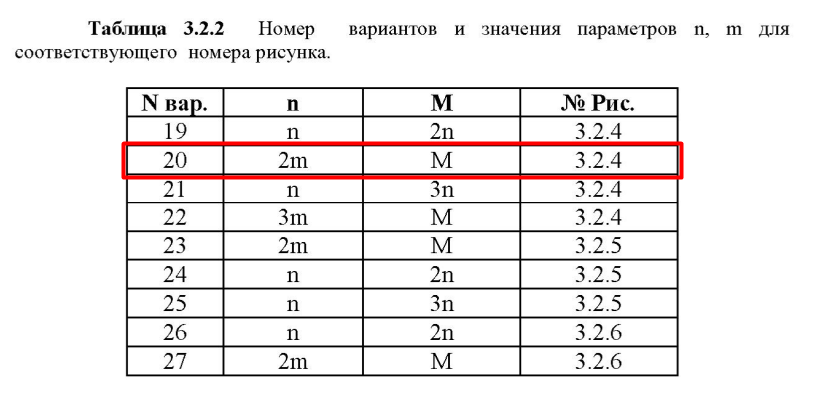 Таблица 3.2.2 Номер вариантов и значения параметров n, m для соответствующего номера рисунка.

| N вар. | n | M | № Рис. |
|---|---|---|---|
| 19 | n | 2n | 3.2.4 |
| 20 | 2m | M | 3.2.4 |
| 21 | n | 3n | 3.2.4 |
| 22 | 3m | M | 3.2.4 |
| 23 | 2m | M | 3.2.5 |
| 24 | n | 2n | 3.2.5 |
| 25 | n | 3n | 3.2.5 |
| 26 | n | 2n | 3.2.6 |
| 27 | 2m | M | 3.2.6 |